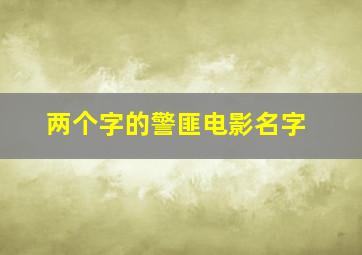 两个字的警匪电影名字